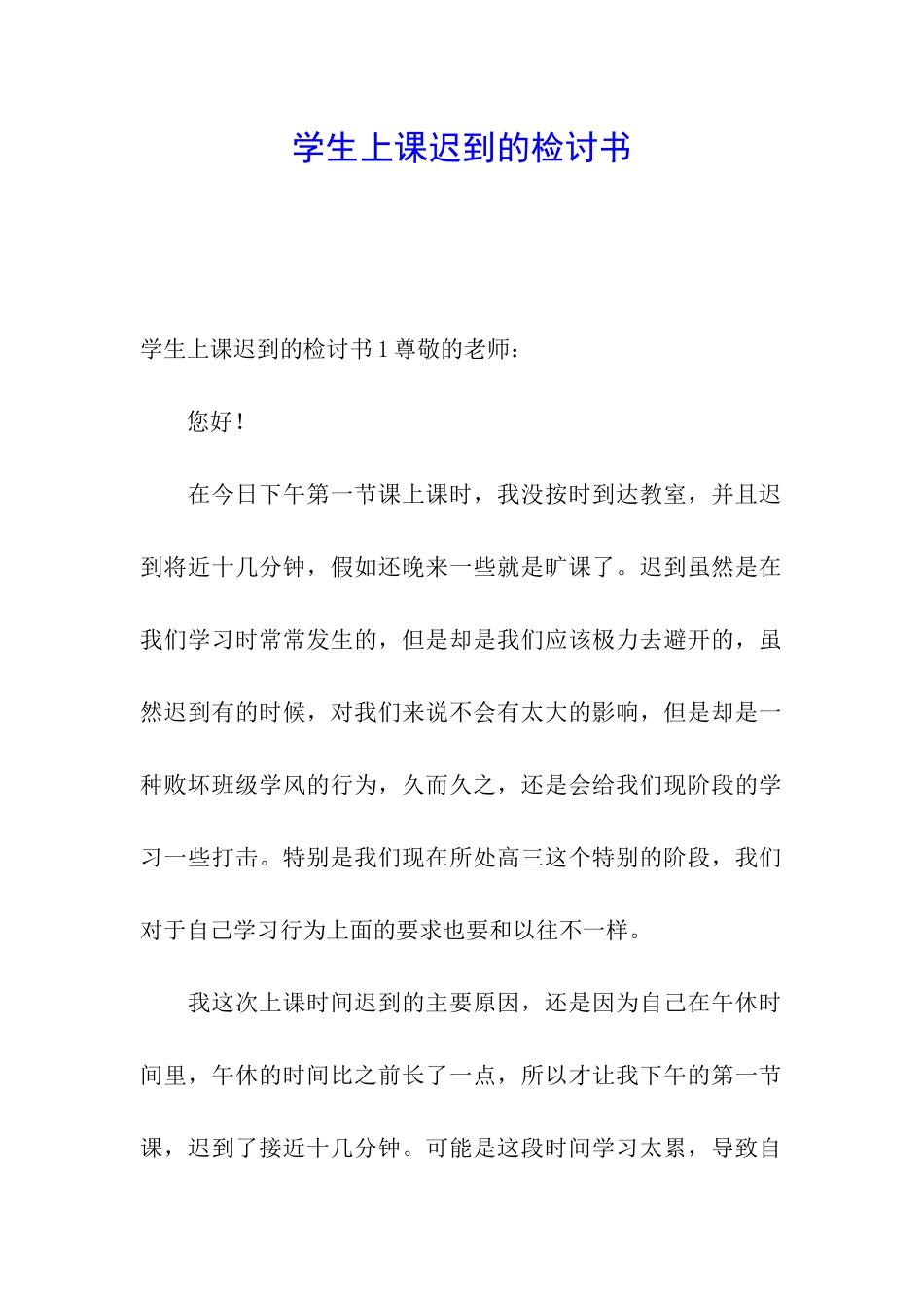 学生上课迟到的检讨书

学生上课迟到的检讨书 1 尊敬的老师：

您好！

在今日下午第一节课上课时，我没按时到达教室，并且迟到将近十几分钟，假如还晚来一些就是旷课了。迟到虽然是在我们学习时常常发生的，但是却是我们应该极力去避开的，虽然迟到有的时候，对我们来说不会有太大的影响，但是却是一种败坏班级学风的行为，久而久之，还是会给我们现阶段的学习一些打击。特别是我们现在所处高三这个特别的阶段，我们对于自己学习行为上面的要求也要和以往不一样。

我这次上课时间迟到的主要原因，还是因为自己在午休时间里，午休的时间比之前长了一点，所以才让我下午的第一节课，迟到了接近十几分钟。可能是这段时间学习太累，导致自